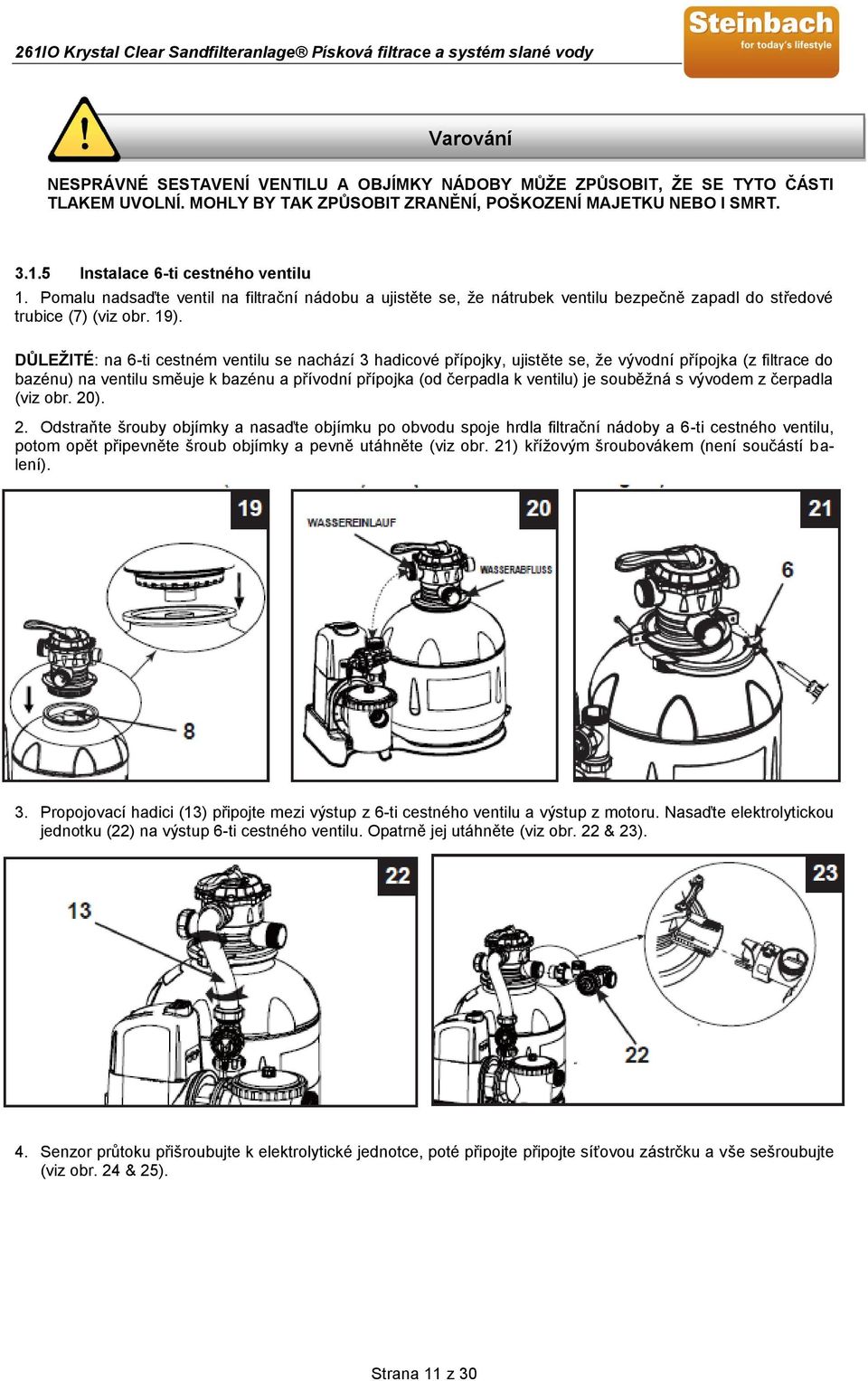 261IO Krystal Clear Sandfilteranlage® Písková filtrace a systém slané vody

Steinbach
for today's lifestyle

Varování

NESPRÁVNÉ SESTAVENÍ VENTILU A OBJÍMKY NÁDOBY MŮŽE ZPŮSOBIT, ŽE SE TYTO ČÁSTI TLAKEM UVOLNÍ. MOHLY BY TAK ZPŮSOBIT ZRANĚNÍ, POŠKOZENÍ MAJETKU NEBO I SMRT.

3.1.5 Instalace 6-ti cestného ventilu
1. Pomalu nadsaďte ventil na filtrační nádobu a ujistěte se, že nátrubek ventilu bezpečně zapadl do středové trubice (7) (viz obr. 19).

DŮLEŽITÉ: na 6-ti cestném ventilu se nachází 3 hadicové přípojky, ujistěte se, že vývodní přípojka (z filtrace do bazénu) na ventilu směuje k bazénu a přívodní přípojka (od čerpadla k ventilu) je souběžná s vývodem z čerpadla (viz obr. 20).

2. Odstraňte šrouby objímky a nasaďte objímku po obvodu spoje hrdla filtrační nádoby a 6-ti cestného ventilu, potom opět připevněte šroub objímky a pevně utáhněte (viz obr. 21) křížovým šroubovákem (není součástí balení).

19

8

20

WASSEREINLAUF

WASSERABFLUSS

21

6

3. Propojovací hadici (13) připojte mezi výstup z 6-ti cestného ventilu a výstup z motoru. Nasaďte elektrolytickou jednotku (22) na výstup 6-ti cestného ventilu. Opatrně jej utáhněte (viz obr. 22 & 23).

22

13

23

22

4. Senzor průtoku přišroubujte k elektrolytické jednotce, poté připojte připojte síťovou zástrčku a vše sešroubujte (viz obr. 24 & 25).

Strana 11 z 30